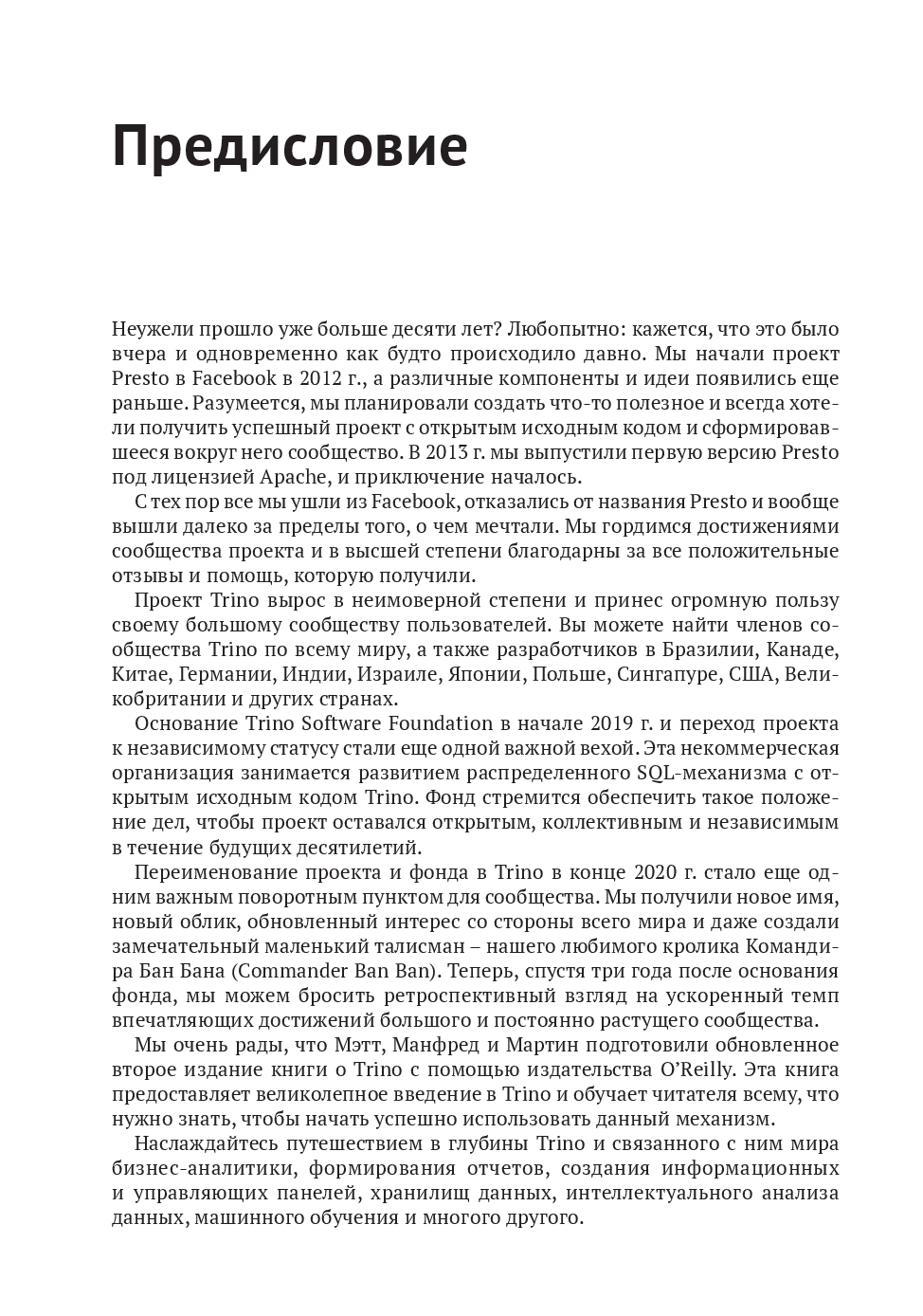 Предисловие

Неужели прошло уже больше десяти лет? Любопытно: кажется, что это было вчера и одновременно как будто происходило давно. Мы начали проект Presto в Facebook в 2012 г., а различные компоненты и идеи появились еще раньше. Разумеется, мы планировали создать что-то полезное и всегда хотели получить успешный проект с открытым исходным кодом и сформировавшееся вокруг него сообщество. В 2013 г. мы выпустили первую версию Presto под лицензией Apache, и приключение началось.

С тех пор все мы ушли из Facebook, отказались от названия Presto и вообще вышли далеко за пределы того, о чем мечтали. Мы гордимся достижениями сообщества проекта и в высшей степени благодарны за все положительные отзывы и помощь, которую получили.

Проект Trino вырос в неимоверной степени и принес огромную пользу своему большому сообществу пользователей. Вы можете найти членов сообщества Trino по всему миру, а также разработчиков в Бразилии, Канаде, Китае, Германии, Индии, Израиле, Японии, Польше, Сингапуре, США, Великобритании и других странах.

Основание Trino Software Foundation в начале 2019 г. и переход проекта к независимому статусу стали еще одной важной вехой. Эта некоммерческая организация занимается развитием распределенного SQL-механизма с открытым исходным кодом Trino. Фонд стремится обеспечить такое положение дел, чтобы проект оставался открытым, коллективным и независимым в течение будущих десятилетий.

Переименование проекта и фонда в Trino в конце 2020 г. стало еще одним важным поворотным пунктом для сообщества. Мы получили новое имя, новый облик, обновленный интерес со стороны всего мира и даже создали замечательный маленький талисман – нашего любимого кролика Командира Бан Бана (Commander Ban Ban). Теперь, спустя три года после основания фонда, мы можем бросить ретроспективный взгляд на ускоренный темп впечатляющих достижений большого и постоянно растущего сообщества.

Мы очень рады, что Мэтт, Манфред и Мартин подготовили обновленное второе издание книги о Trino с помощью издательства O'Reilly. Эта книга предоставляет великолепное введение в Trino и обучает читателя всему, что нужно знать, чтобы начать успешно использовать данный механизм.

Наслаждайтесь путешествием в глубины Trino и связанного с ним мира бизнес-аналитики, формирования отчетов, создания информационных и управляющих панелей, хранилищ данных, интеллектуального анализа данных, машинного обучения и многого другого.